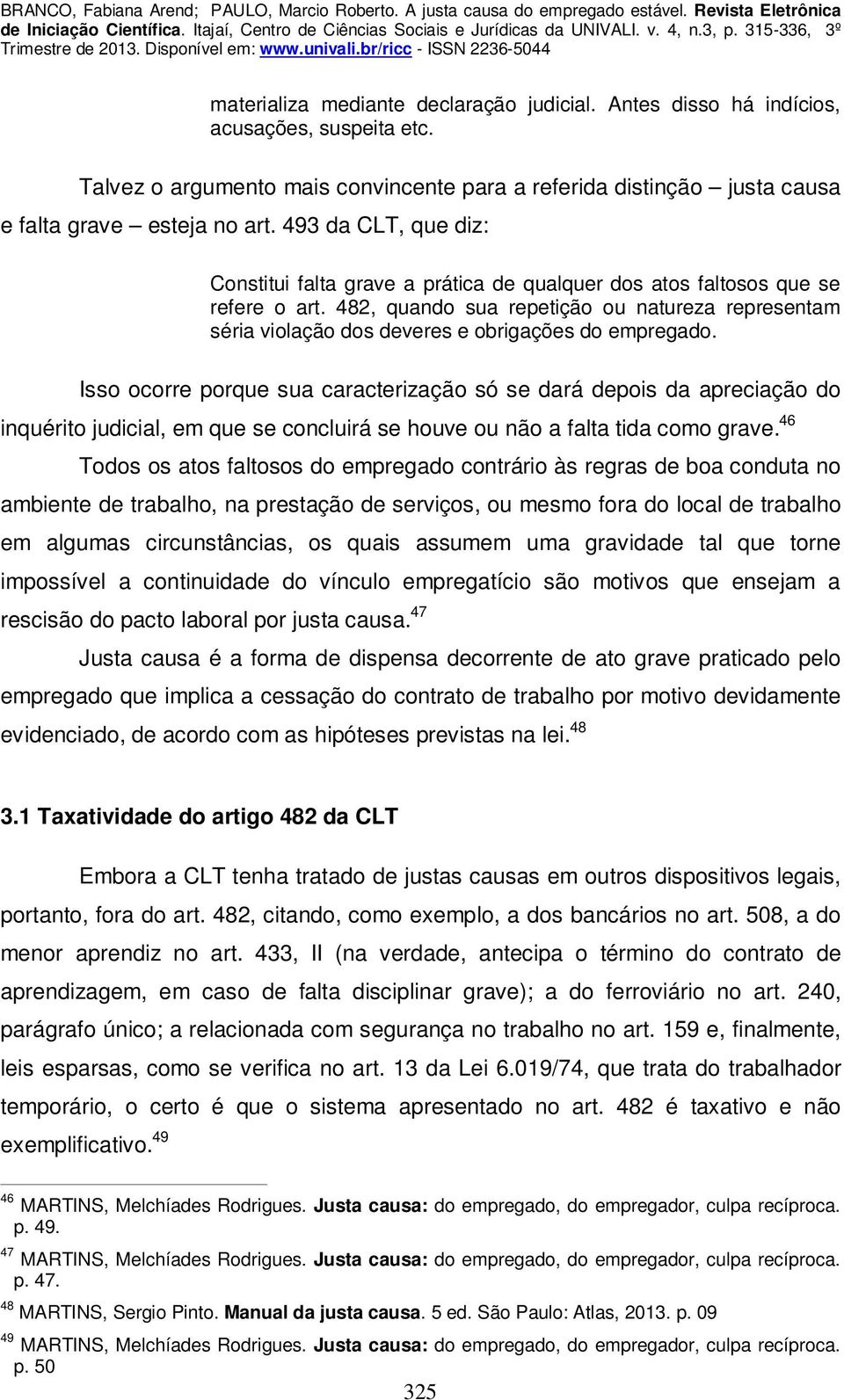 BRANCO, Fabiana Arend; PAULO, Marcio Roberto. A justa causa do empregado estável. Revista Eletrônica de Iniciação Científica. Itajaí, Centro de Ciências Sociais e Jurídicas da UNIVALI. v. 4, n.3, p. 315-336, 3º Trimestre de 2013. Disponível em: www.univali.br/ricc - ISSN 2236-5044

materializa mediante declaração judicial. Antes disso há indícios, acusações, suspeita etc.

Talvez o argumento mais convincente para a referida distinção – justa causa e falta grave – esteja no art. 493 da CLT, que diz:

Constitui falta grave a prática de qualquer dos atos faltosos que se refere o art. 482, quando sua repetição ou natureza representam séria violação dos deveres e obrigações do empregado.

Isso ocorre porque sua caracterização só se dará depois da apreciação do inquérito judicial, em que se concluirá se houve ou não a falta tida como grave.$^{46}$

Todos os atos faltosos do empregado contrário às regras de boa conduta no ambiente de trabalho, na prestação de serviços, ou mesmo fora do local de trabalho em algumas circunstâncias, os quais assumem uma gravidade tal que torne impossível a continuidade do vínculo empregatício são motivos que ensejam a rescisão do pacto laboral por justa causa.$^{47}$

Justa causa é a forma de dispensa decorrente de ato grave praticado pelo empregado que implica a cessação do contrato de trabalho por motivo devidamente evidenciado, de acordo com as hipóteses previstas na lei.$^{48}$

3.1 Taxatividade do artigo 482 da CLT

Embora a CLT tenha tratado de justas causas em outros dispositivos legais, portanto, fora do art. 482, citando, como exemplo, a dos bancários no art. 508, a do menor aprendiz no art. 433, II (na verdade, antecipa o término do contrato de aprendizagem, em caso de falta disciplinar grave); a do ferroviário no art. 240, parágrafo único; a relacionada com segurança no trabalho no art. 159 e, finalmente, leis esparsas, como se verifica no art. 13 da Lei 6.019/74, que trata do trabalhador temporário, o certo é que o sistema apresentado no art. 482 é taxativo e não exemplificativo.$^{49}$

$^{46}$ MARTINS, Melchíades Rodrigues. Justa causa: do empregado, do empregador, culpa recíproca. p. 49.

$^{47}$ MARTINS, Melchíades Rodrigues. Justa causa: do empregado, do empregador, culpa recíproca. p. 47.

$^{48}$ MARTINS, Sergio Pinto. Manual da justa causa. 5 ed. São Paulo: Atlas, 2013. p. 09

$^{49}$ MARTINS, Melchíades Rodrigues. Justa causa: do empregado, do empregador, culpa recíproca. p. 50

325